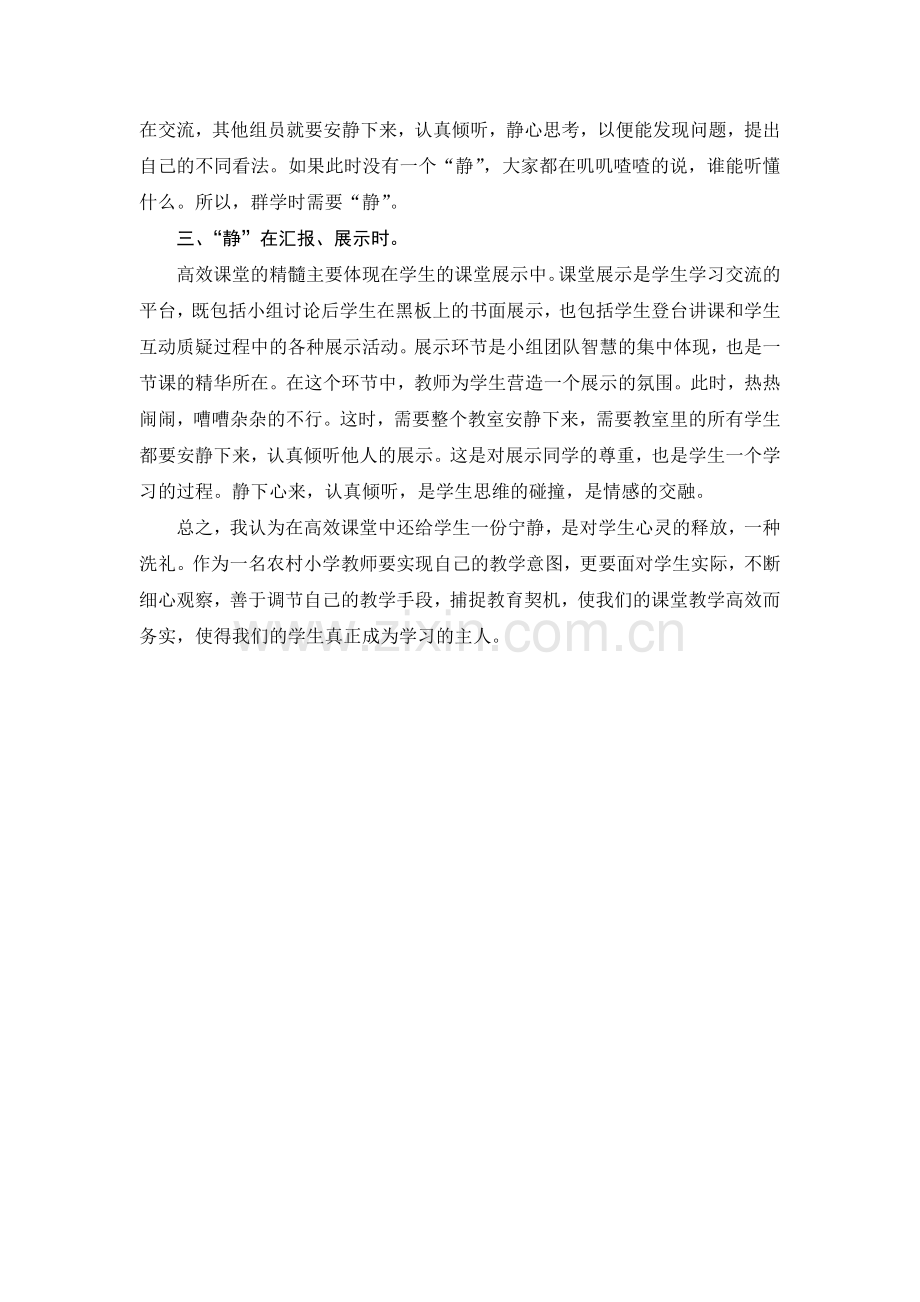 在交流，其他组员就要安静下来，认真倾听，静心思考，以便能发现问题，提出自己的不同看法。如果此时没有一个“静”，大家都在叽叽喳喳的说，谁能听懂什么。所以，群学时需要“静”。

三、“静”在汇报、展示时。

高效课堂的精髓主要体现在学生的课堂展示中。课堂展示是学生学习交流的平台，既包括小组讨论后学生在黑板上的书面展示，也包括学生登台讲课和学生互动质疑过程中的各种展示活动。展示环节是小组团队智慧的集中体现，也是一节课的精华所在。在这个环节中，教师为学生营造一个展示的氛围。此时，热热闹闹，嘈嘈杂杂的不行。这时，需要整个教室安静下来，需要教室里的所有学生都要安静下来，认真倾听他人的展示。这是对展示同学的尊重，也是学生一个学习的过程。静下心来，认真倾听，是学生思维的碰撞，是情感的交融。

总之，我认为在高效课堂中还给学生一份宁静，是对学生心灵的释放，一种洗礼。作为一名农村小学教师要实现自己的教学意图，更要面对学生实际，不断细心观察，善于调节自己的教学手段，捕捉教育契机，使我们的课堂教学高效而务实，使得我们的学生真正成为学习的主人。

www.zixin.com.cn